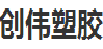 创伟塑胶